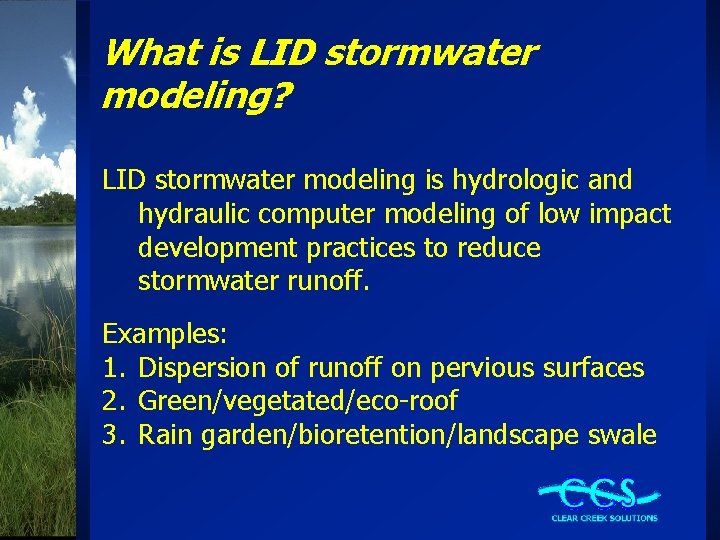 What is LID stormwater modeling?

LID stormwater modeling is hydrologic and hydraulic computer modeling of low impact development practices to reduce stormwater runoff.

Examples:
1. Dispersion of runoff on pervious surfaces
2. Green/vegetated/eco-roof
3. Rain garden/bioretention/landscape swale

CCS
CLEAR CREEK SOLUTIONS